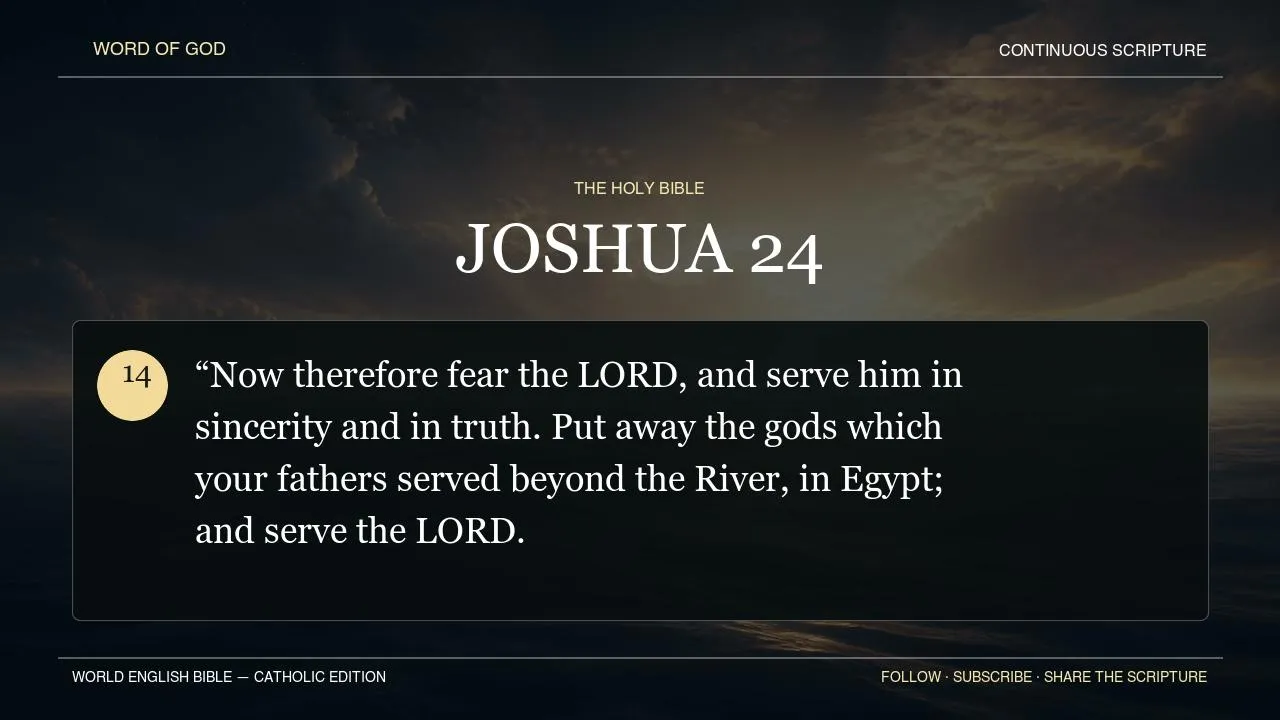 WORD OF GOD

CONTINUOUS SCRIPTURE

THE HOLY BIBLE

JOSHUA 24

14

“Now therefore fear the LORD, and serve him in sincerity and in truth. Put away the gods which your fathers served beyond the River, in Egypt; and serve the LORD.

WORLD ENGLISH BIBLE — CATHOLIC EDITION

FOLLOW · SUBSCRIBE · SHARE THE SCRIPTURE